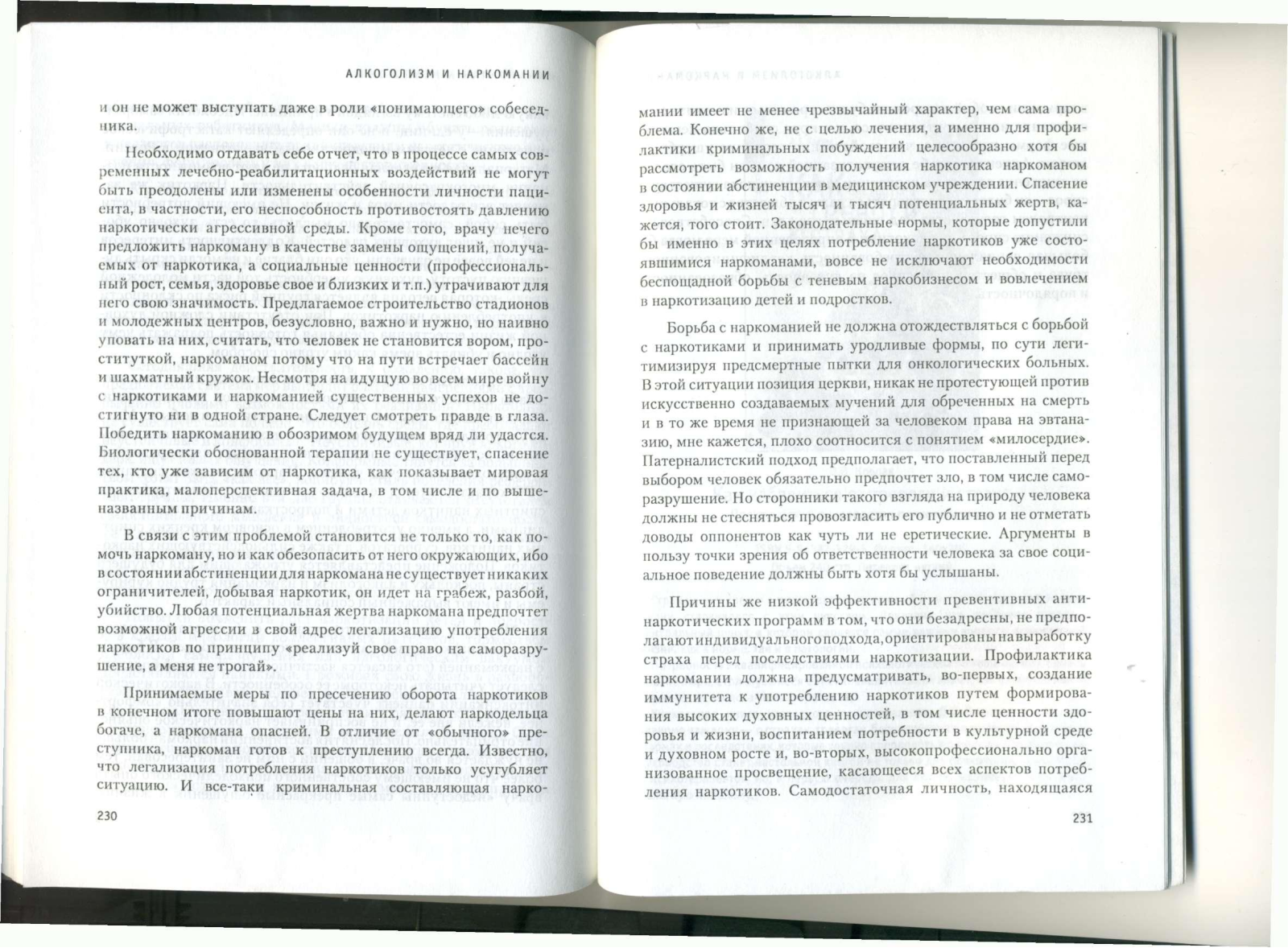 АЛКОГОЛИЗМ И НАРКОМАНИИ

и он не может выступать даже в роли «понимающего» собеседника.

Необходимо отдавать себе отчет, что в процессе самых современных лечебно-реабилитационных воздействий не могут быть преодолены или изменены особенности личности пациента, в частности, его неспособность противостоять давлению наркотически агрессивной среды. Кроме того, врачу нечего предложить наркоману в качестве замены ощущений, получаемых от наркотика, а социальные ценности (профессиональный рост, семья, здоровье свое и близких и т.п.) утрачивают для него свою значимость. Предлагаемое строительство стадионов и молодежных центров, безусловно, важно и нужно, но наивно уповать на них, считать, что человек не становится вором, проституткой, наркоманом потому что на пути встречает бассейн и шахматный кружок. Несмотря на идущую во всем мире войну с наркотиками и наркоманией существенных успехов не достигнуто ни в одной стране. Следует смотреть правде в глаза. Победить наркоманию в обозримом будущем вряд ли удастся. Биологически обоснованной терапии не существует, спасение тех, кто уже зависим от наркотика, как показывает мировая практика, малоперспективная задача, в том числе и по вышеназванным причинам.

В связи с этим проблемой становится не только то, как помочь наркоману, но и как обезопасить от него окружающих, ибо в состоянии абстиненции для наркомана не существует никаких ограничителей, добывая наркотик, он идет на грабеж, разбой, убийство. Любая потенциальная жертва наркомана предпочтет возможной агрессии в свой адрес легализацию употребления наркотиков по принципу «реализуй свое право на саморазрушение, а меня не трогай».

Принимаемые меры по пресечению оборота наркотиков в конечном итоге повышают цены на них, делают наркодельца богаче, а наркомана опасней. В отличие от «обычного» преступника, наркоман готов к преступлению всегда. Известно, что легализация потребления наркотиков только усугубляет ситуацию. И все-таки криминальная составляющая нарко-

230

мании имеет не менее чрезвычайный характер, чем сама проблема. Конечно же, не с целью лечения, а именно для профилактики криминальных побуждений целесообразно хотя бы рассмотреть возможность получения наркотика наркоманом в состоянии абстиненции в медицинском учреждении. Спасение здоровья и жизней тысяч и тысяч потенциальных жертв, кажется, того стоит. Законодательные нормы, которые допустили бы именно в этих целях потребление наркотиков уже состоявшимися наркоманами, вовсе не исключают необходимости беспощадной борьбы с теневым наркобизнесом и вовлечением в наркотизацию детей и подростков.

Борьба с наркоманией не должна отождествляться с борьбой с наркотиками и принимать уродливые формы, по сути легитимизируя предсмертные пытки для онкологических больных. В этой ситуации позиция церкви, никак не протестующей против искусственно создаваемых мучений для обреченных на смерть и в то же время не признающей за человеком права на эвтаназию, мне кажется, плохо соотносится с понятием «милосердие». Патерналистский подход предполагает, что поставленный перед выбором человек обязательно предпочтет зло, в том числе саморазрушение. Но сторонники такого взгляда на природу человека должны не стесняться провозгласить его публично и не отметать доводы оппонентов как чуть ли не еретические. Аргументы в пользу точки зрения об ответственности человека за свое социальное поведение должны быть хотя бы услышаны.

Причины же низкой эффективности превентивных антинаркотических программ в том, что они безадресны, не предполагают индивидуального подхода, ориентированы на выработку страха перед последствиями наркотизации. Профилактика наркомании должна предусматривать, во-первых, создание иммунитета к употреблению наркотиков путем формирования высоких духовных ценностей, в том числе ценности здоровья и жизни, воспитанием потребности в культурной среде и духовном росте и, во-вторых, высокопрофессионально организованное просвещение, касающееся всех аспектов потребления наркотиков. Самодостаточная личность, находящаяся

231